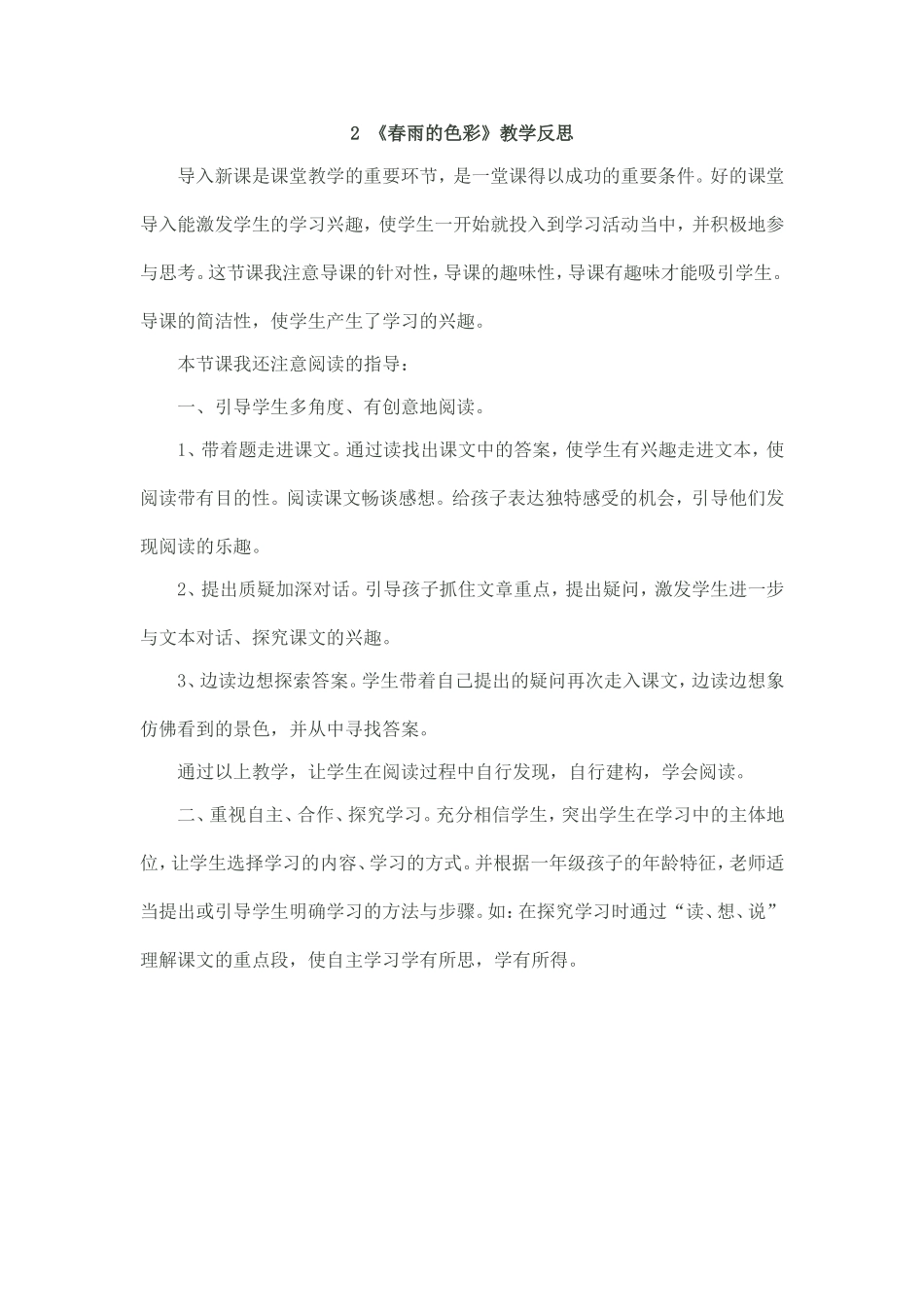 2 《春雨的色彩》教学反思

导入新课是课堂教学的重要环节，是一堂课得以成功的重要条件。好的课堂导入能激发学生的学习兴趣，使学生一开始就投入到学习活动当中，并积极地参与思考。这节课我注意导课的针对性，导课的趣味性，导课有趣味才能吸引学生。导课的简洁性，使学生产生了学习的兴趣。

本节课我还注意阅读的指导：

一、引导学生多角度、有创意地阅读。

1、带着题走进课文。通过读找出课文中的答案，使学生有兴趣走进文本，使阅读带有目的性。阅读课文畅谈感想。给孩子表达独特感受的机会，引导他们发现阅读的乐趣。

2、提出质疑加深对话。引导孩子抓住文章重点，提出疑问，激发学生进一步与文本对话、探究课文的兴趣。

3、边读边想探索答案。学生带着自己提出的疑问再次走入课文，边读边想象仿佛看到的景色，并从中寻找答案。

通过以上教学，让学生在阅读过程中自行发现，自行建构，学会阅读。

二、重视自主、合作、探究学习。充分相信学生，突出学生在学习中的主体地位，让学生选择学习的内容、学习的方式。并根据一年级孩子的年龄特征，老师适当提出或引导学生明确学习的方法与步骤。如：在探究学习时通过“读、想、说”理解课文的重点段，使自主学习学有所思，学有所得。